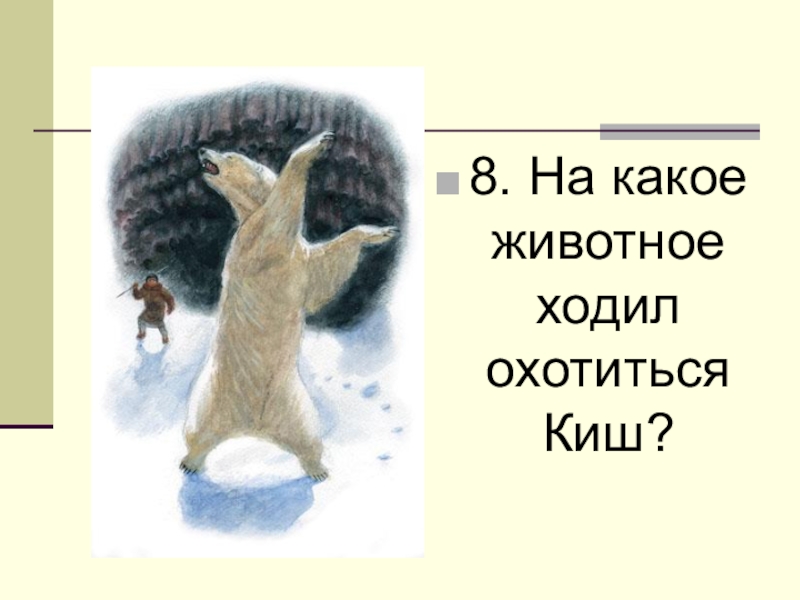 8. На какое животное ходил охотиться Киш?